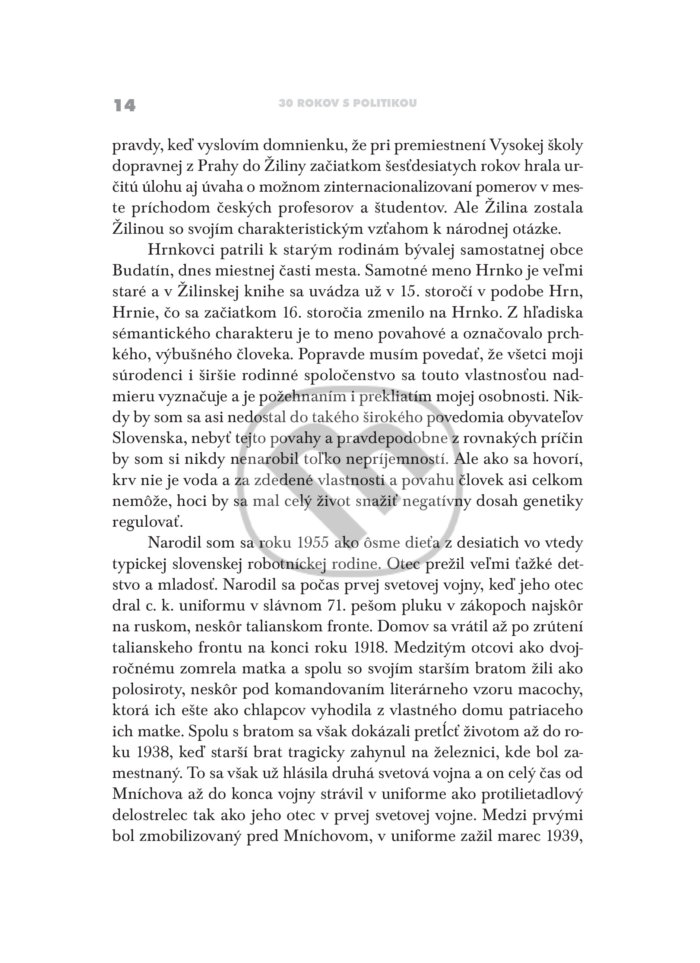 14 30 ROKOV S POLITIKOU

pravdy, keď vyslovím domnienku, že pri premiestnení Vysokej školy dopravnej z Prahy do Žiliny začiatkom šesťdesiatych rokov hrala určitú úlohu aj úvaha o možnom zinternacionalizovaní pomerov v meste príchodom českých profesorov a študentov. Ale Žilina zostala Žilinou so svojím charakteristickým vzťahom k národnej otázke.

Hrnkovci patrili k starým rodinám bývalej samostatnej obce Budatín, dnes miestnej časti mesta. Samotné meno Hrnko je veľmi staré a v Žilinskej knihe sa uvádza už v 15. storočí v podobe Hrn, Hrnie, čo sa začiatkom 16. storočia zmenilo na Hrnko. Z hľadiska sémantického charakteru je to meno povahové a označovalo prchkého, výbušného človeka. Popravde musím povedať, že všetci moji súrodenci i širšie rodinné spoločenstvo sa touto vlastnosťou nadmieru vyznačuje a je požehnaním i prekliatím mojej osobnosti. Nikdy by som sa asi nedostal do takého širokého povedomia obyvateľov Slovenska, nebyť tejto povahy a pravdepodobne z rovnakých príčin by som si nikdy nenarobil toľko nepríjemností. Ale ako sa hovorí, krv nie je voda a za zdedené vlastnosti a povahu človek asi celkom nemôže, hoci by sa mal celý život snažiť negatívny dosah genetiky regulovať.

Narodil som sa roku 1955 ako ôsme dieťa z desiatich vo vtedy typickej slovenskej robotníckej rodine. Otec prežil veľmi ťažké detstvo a mladosť. Narodil sa počas prvej svetovej vojny, keď jeho otec dral c. k. uniformu v slávnom 71. pešom pluku v zákopoch najskôr na ruskom, neskôr talianskom fronte. Domov sa vrátil až po zrútení talianskeho frontu na konci roku 1918. Medzitým otcovi ako dvojročnému zomrela matka a spolu so svojím starším bratom žili ako polosiroty, neskôr pod komandovaním literárneho vzoru macochy, ktorá ich ešte ako chlapcov vyhodila z vlastného domu patriaceho ich matke. Spolu s bratom sa však dokázali pretĺcť životom až do roku 1938, keď starší brat tragicky zahynul na železnici, kde bol zamestnaný. To sa však už hlásila druhá svetová vojna a on celý čas od Mníchova až do konca vojny strávil v uniforme ako protilietadlový delostrelec tak ako jeho otec v prvej svetovej vojne. Medzi prvými bol zmobilizovaný pred Mníchovom, v uniforme zažil marec 1939,